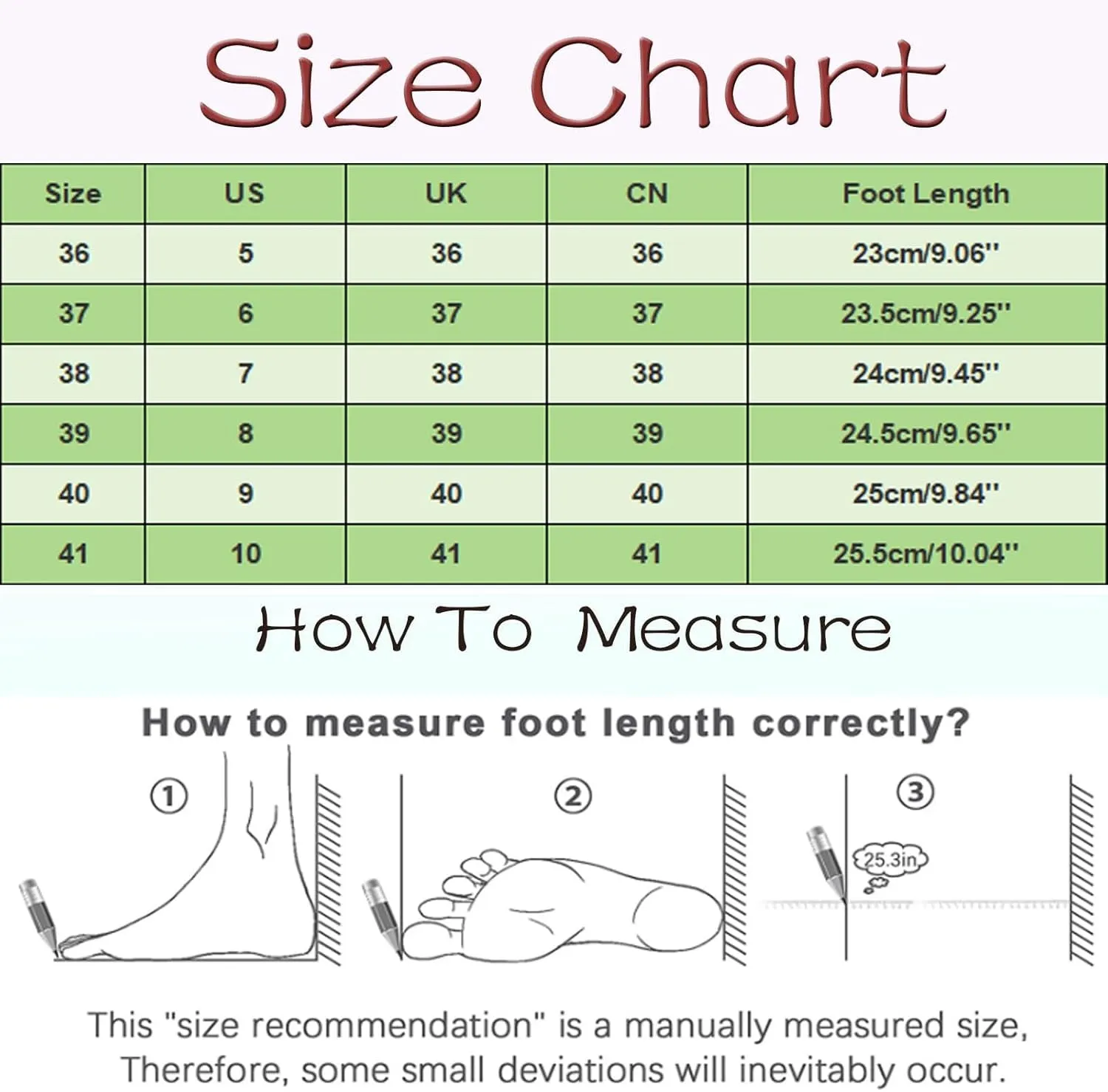 Size Chart

| Size | US | UK | CN | Foot Length |
|---|---|---|---|---|
| 36 | 5 | 36 | 36 | 23cm/9.06'' |
| 37 | 6 | 37 | 37 | 23.5cm/9.25'' |
| 38 | 7 | 38 | 38 | 24cm/9.45'' |
| 39 | 8 | 39 | 39 | 24.5cm/9.65'' |
| 40 | 9 | 40 | 40 | 25cm/9.84'' |
| 41 | 10 | 41 | 41 | 25.5cm/10.04'' |

How To Measure

How to measure foot length correctly?

①

②

③

25.3in

This "size recommendation" is a manually measured size, Therefore, some small deviations will inevitably occur.